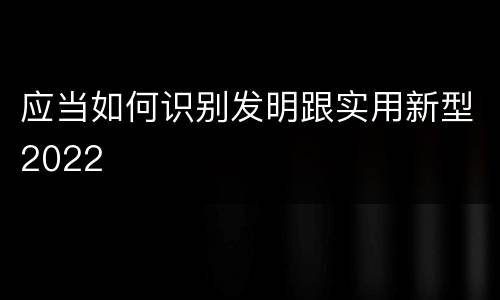 应当如何识别发明跟实用新型2022